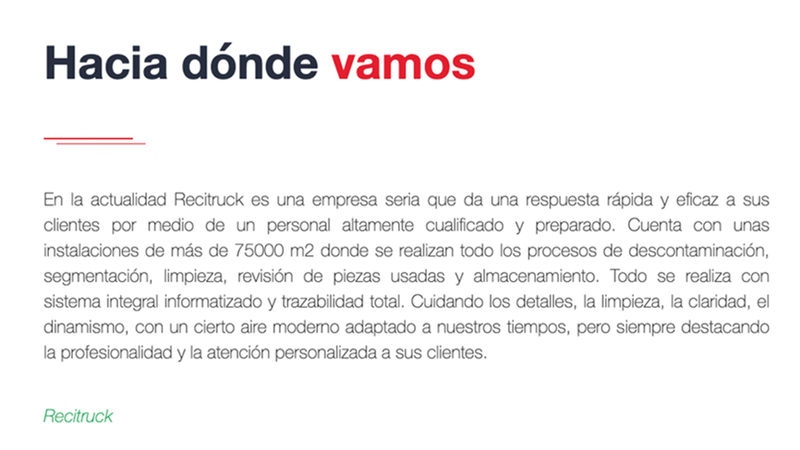 Hacia dónde vamos

En la actualidad Recitruck es una empresa seria que da una respuesta rápida y eficaz a sus clientes por medio de un personal altamente cualificado y preparado. Cuenta con unas instalaciones de más de 75000 m2 donde se realizan todo los procesos de descontaminación, segmentación, limpieza, revisión de piezas usadas y almacenamiento. Todo se realiza con sistema integral informatizado y trazabilidad total. Cuidando los detalles, la limpieza, la claridad, el dinamismo, con un cierto aire moderno adaptado a nuestros tiempos, pero siempre destacando la profesionalidad y la atención personalizada a sus clientes.

Recitruck